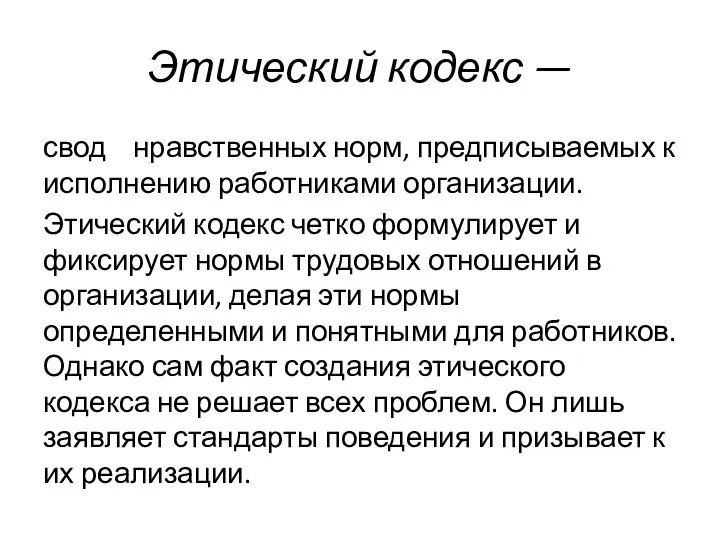 Этический кодекс —

свод нравственных норм, предписываемых к исполнению работниками организации.

Этический кодекс четко формулирует и фиксирует нормы трудовых отношений в организации, делая эти нормы определенными и понятными для работников. Однако сам факт создания этического кодекса не решает всех проблем. Он лишь заявляет стандарты поведения и призывает к их реализации.